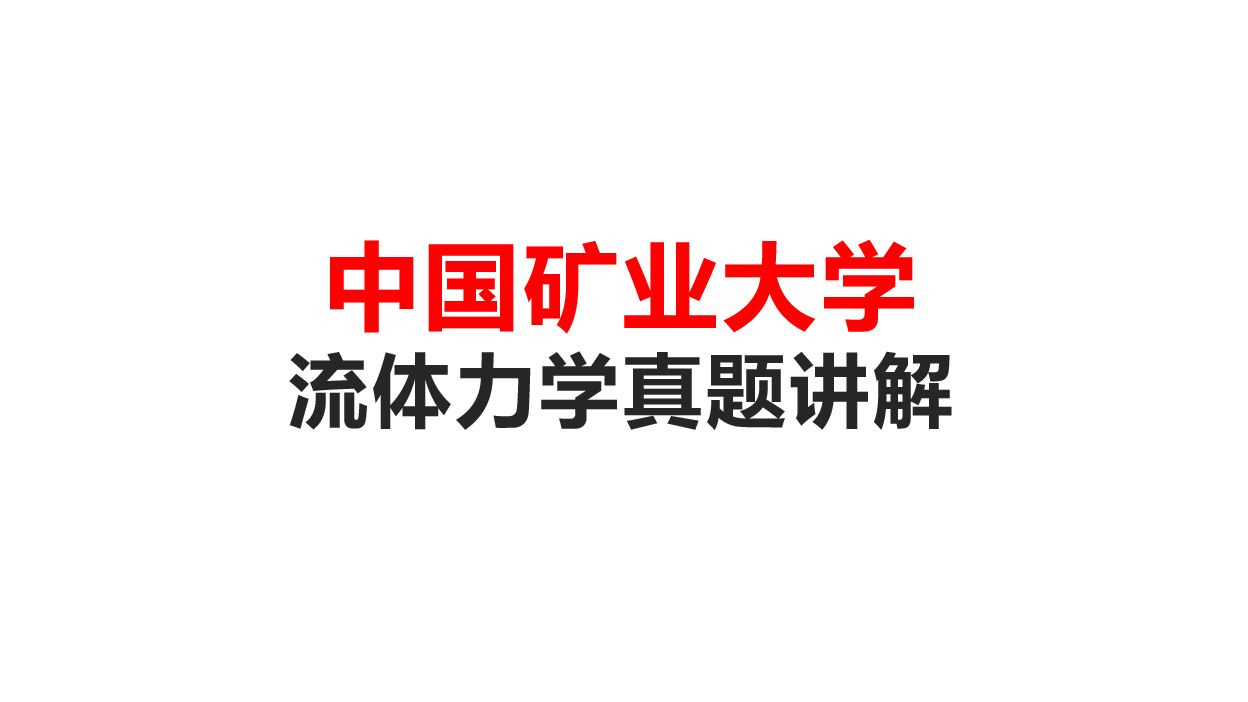 中国矿业大学
流体力学真题讲解